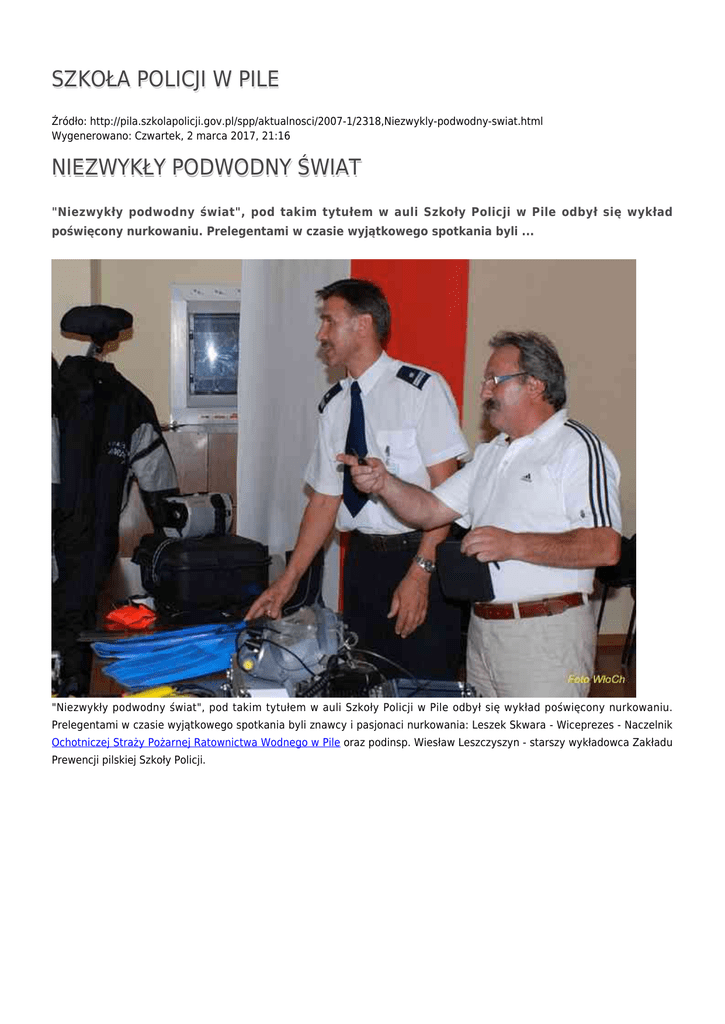 SZKOŁA POLICJI W PILE

Źródło: http://pila.szkolapolicji.gov.pl/spp/aktualnosci/2007-1/2318,Niezwykly-podwodny-swiat.html
Wygenerowano: Czwartek, 2 marca 2017, 21:16

NIEZWYKŁY PODWODNY ŚWIAT

"Niezwykły podwodny świat", pod takim tytułem w auli Szkoły Policji w Pile odbył się wykład poświęcony nurkowaniu. Prelegentami w czasie wyjątkowego spotkania byli ...

Foto WłoCh

"Niezwykły podwodny świat", pod takim tytułem w auli Szkoły Policji w Pile odbył się wykład poświęcony nurkowaniu. Prelegentami w czasie wyjątkowego spotkania byli znawcy i pasjonaci nurkowania: Leszek Skwara - Wiceprezes - Naczelnik Ochotniczej Straży Pożarnej Ratownictwa Wodnego w Pile oraz podinsp. Wiesław Leszczyszyn - starszy wykładowca Zakładu Prewencji pilskiej Szkoły Policji.